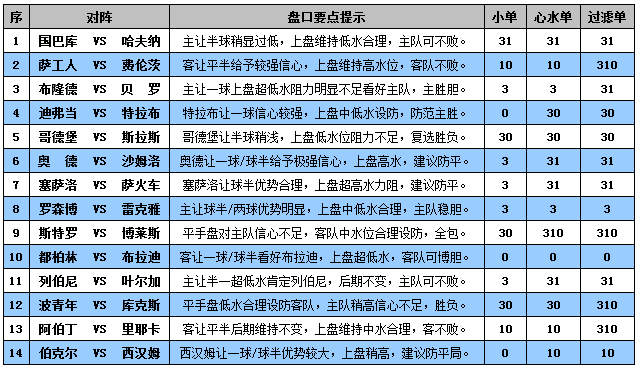 | 序 | 对阵 | 盘口要点提示 | 小单 | 心水单 | 过滤单 |
|---|---|---|---|---|---|
| 1 | 国巴库 VS 哈夫纳 | 主让半球稍显过低，上盘维持低水合理，主队可不败。 | 31 | 31 | 31 |
| 2 | 萨工人 VS 费伦茨 | 客让平半给予较强信心，上盘维持高水位，客队不败。 | 10 | 10 | 310 |
| 3 | 布隆德 VS 贝 罗 | 主让一球上盘超低水阻力明显不足看好主队，主胜胆。 | 3 | 3 | 31 |
| 4 | 迪弗当 VS 特拉布 | 特拉布让一球信心较强，上盘中低水设防，防范主胜。 | 0 | 30 | 30 |
| 5 | 哥德堡 VS 斯拉斯 | 哥德堡让半球稍浅，上盘低水位阻力不足，复选胜负。 | 30 | 30 | 30 |
| 6 | 奥 德 VS 沙姆洛 | 奥德让一球/球半给予极强信心，上盘高水，建议防平。 | 3 | 31 | 31 |
| 7 | 塞萨洛 VS 萨火车 | 塞萨洛让球半优势合理，上盘超高水力阻，建议防平。 | 3 | 31 | 31 |
| 8 | 罗森博 VS 雷克雅 | 主让球半/两球优势明显，上盘中低水合理，主队稳胆。 | 3 | 3 | 3 |
| 9 | 斯特罗 VS 博莱斯 | 平手盘对主队信心不足，客队中水位合理设防，全包。 | 30 | 310 | 310 |
| 10 | 都柏林 VS 布拉迪 | 客让一球/球半看好布拉迪，上盘超低水，客队可博胆。 | 0 | 0 | 0 |
| 11 | 列伯尼 VS 叶尔加 | 主让半一超低水肯定列伯尼，后期不变，主队可不败。 | 3 | 31 | 31 |
| 12 | 波青年 VS 库克斯 | 平手盘低水合理设防客队，主队稍高信心不足，胜负。 | 30 | 30 | 310 |
| 13 | 阿伯丁 VS 里耶卡 | 客让平半后期维持不变，上盘维持中水合理，客不败。 | 10 | 10 | 310 |
| 14 | 伯克尔 VS 西汉姆 | 西汉姆让一球/球半优势较大，上盘稍高，建议防平局。 | 0 | 10 | 10 |